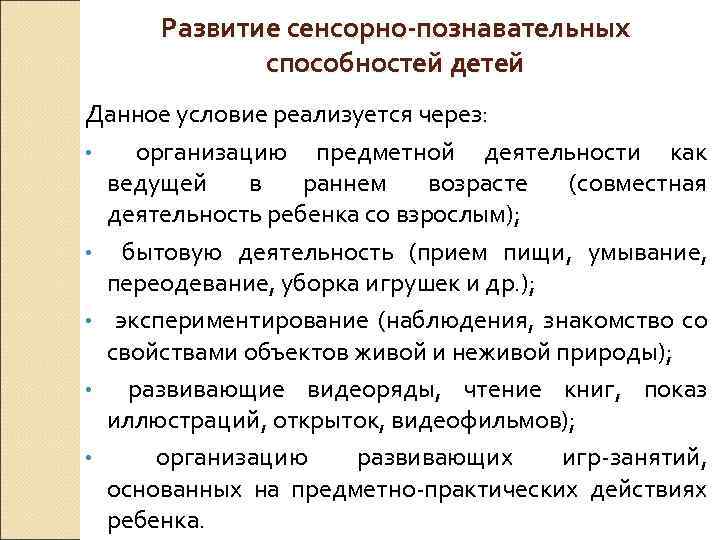 Развитие сенсорно-познавательных способностей детей

Данное условие реализуется через:

• организацию предметной деятельности как ведущей в раннем возрасте (совместная деятельность ребенка со взрослым);

• бытовую деятельность (прием пищи, умывание, переодевание, уборка игрушек и др.);

• экспериментирование (наблюдения, знакомство со свойствами объектов живой и неживой природы);

• развивающие видеоряды, чтение книг, показ иллюстраций, открыток, видеофильмов);

• организацию развивающих игр-занятий, основанных на предметно-практических действиях ребенка.